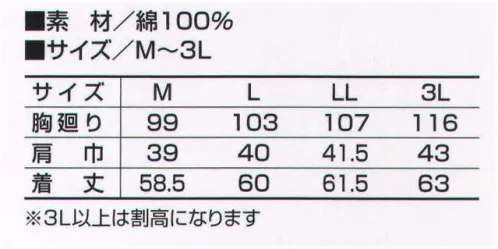 ■素　材／綿100%
■サイズ／M～3L

| サイズ | M | L | LL | 3L |
|---|---|---|---|---|
| 胸廻り | 99 | 103 | 107 | 116 |
| 肩　巾 | 39 | 40 | 41.5 | 43 |
| 着　丈 | 58.5 | 60 | 61.5 | 63 |

※3L以上は割高になります